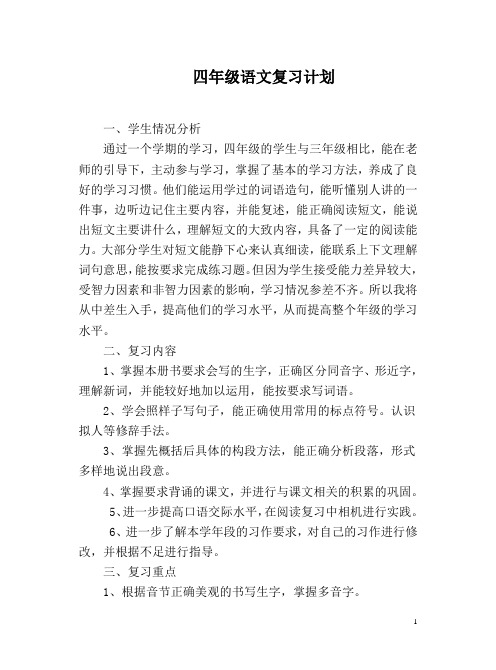 四年级语文复习计划

一、学生情况分析

通过一个学期的学习，四年级的学生与三年级相比，能在老师的引导下，主动参与学习，掌握了基本的学习方法，养成了良好的学习习惯。他们能运用学过的词语造句，能听懂别人讲的一件事，边听边记住主要内容，并能复述，能正确阅读短文，能说出短文主要讲什么，理解短文的大致内容，具备了一定的阅读能力。大部分学生对短文能静下心来认真细读，能联系上下文理解词句意思，能按要求完成练习题。但因为学生接受能力差异较大，受智力因素和非智力因素的影响，学习情况参差不齐。所以我将从中差生入手，提高他们的学习水平，从而提高整个年级的学习水平。

二、复习内容

1、掌握本册书要求会写的生字，正确区分同音字、形近字，理解新词，并能较好地加以运用，能按要求写词语。

2、学会照样子写句子，能正确使用常用的标点符号。认识拟人等修辞手法。

3、掌握先概括后具体的构段方法，能正确分析段落，形式多样地说出段意。

4、掌握要求背诵的课文，并进行与课文相关的积累的巩固。

5、进一步提高口语交际水平，在阅读复习中相机进行实践。

6、进一步了解本学年段的习作要求，对自己的习作进行修改，并根据不足进行指导。

三、复习重点

1、根据音节正确美观的书写生字，掌握多音字。

1